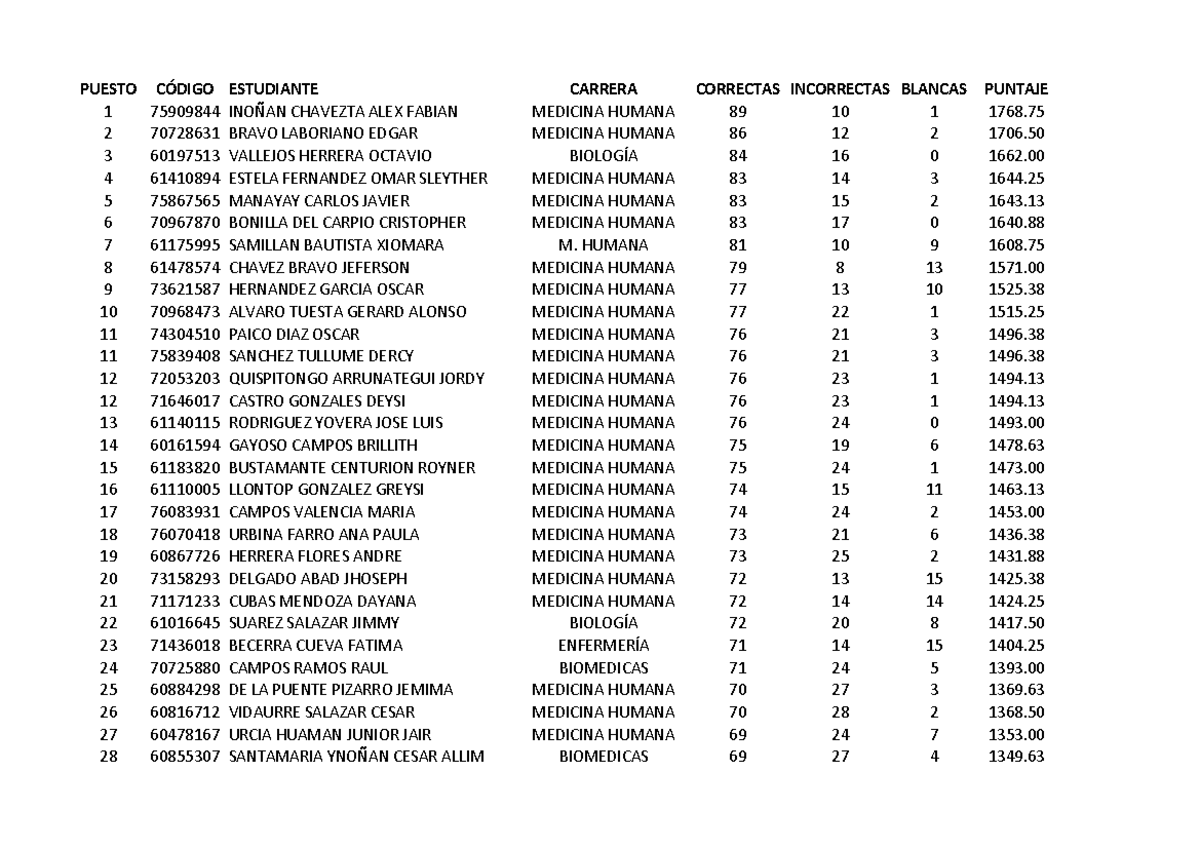 | PUESTO | CÓDIGO | ESTUDIANTE | CARRERA | CORRECTAS | INCORRECTAS | BLANCAS | PUNTAJE |
|---|---|---|---|---|---|---|---|
| 1 | 75909844 | INOÑAN CHAVEZTA ALEX FABIAN | MEDICINA HUMANA | 89 | 10 | 1 | 1768.75 |
| 2 | 70728631 | BRAVO LABORIANO EDGAR | MEDICINA HUMANA | 86 | 12 | 2 | 1706.50 |
| 3 | 60197513 | VALLEJOS HERRERA OCTAVIO | BIOLOGÍA | 84 | 16 | 0 | 1662.00 |
| 4 | 61410894 | ESTELA FERNANDEZ OMAR SLEYTHER | MEDICINA HUMANA | 83 | 14 | 3 | 1644.25 |
| 5 | 75867565 | MANAYAY CARLOS JAVIER | MEDICINA HUMANA | 83 | 15 | 2 | 1643.13 |
| 6 | 70967870 | BONILLA DEL CARPIO CRISTOPHER | MEDICINA HUMANA | 83 | 17 | 0 | 1640.88 |
| 7 | 61175995 | SAMILLAN BAUTISTA XIOMARA | M. HUMANA | 81 | 10 | 9 | 1608.75 |
| 8 | 61478574 | CHAVEZ BRAVO JEFERSON | MEDICINA HUMANA | 79 | 8 | 13 | 1571.00 |
| 9 | 73621587 | HERNANDEZ GARCIA OSCAR | MEDICINA HUMANA | 77 | 13 | 10 | 1525.38 |
| 10 | 70968473 | ALVARO TUESTA GERARD ALONSO | MEDICINA HUMANA | 77 | 22 | 1 | 1515.25 |
| 11 | 74304510 | PAICO DIAZ OSCAR | MEDICINA HUMANA | 76 | 21 | 3 | 1496.38 |
| 11 | 75839408 | SANCHEZ TULLUME DERCY | MEDICINA HUMANA | 76 | 21 | 3 | 1496.38 |
| 12 | 72053203 | QUISPITONGO ARRUNATEGUI JORDY | MEDICINA HUMANA | 76 | 23 | 1 | 1494.13 |
| 12 | 71646017 | CASTRO GONZALES DEYSI | MEDICINA HUMANA | 76 | 23 | 1 | 1494.13 |
| 13 | 61140115 | RODRIGUEZ YOVERA JOSE LUIS | MEDICINA HUMANA | 76 | 24 | 0 | 1493.00 |
| 14 | 60161594 | GAYOSO CAMPOS BRILLITH | MEDICINA HUMANA | 75 | 19 | 6 | 1478.63 |
| 15 | 61183820 | BUSTAMANTE CENTURION ROYNER | MEDICINA HUMANA | 75 | 24 | 1 | 1473.00 |
| 16 | 61110005 | LLONTOP GONZALEZ GREYSI | MEDICINA HUMANA | 74 | 15 | 11 | 1463.13 |
| 17 | 76083931 | CAMPOS VALENCIA MARIA | MEDICINA HUMANA | 74 | 24 | 2 | 1453.00 |
| 18 | 76070418 | URBINA FARRO ANA PAULA | MEDICINA HUMANA | 73 | 21 | 6 | 1436.38 |
| 19 | 60867726 | HERRERA FLORES ANDRE | MEDICINA HUMANA | 73 | 25 | 2 | 1431.88 |
| 20 | 73158293 | DELGADO ABAD JHOSEPH | MEDICINA HUMANA | 72 | 13 | 15 | 1425.38 |
| 21 | 71171233 | CUBAS MENDOZA DAYANA | MEDICINA HUMANA | 72 | 14 | 14 | 1424.25 |
| 22 | 61016645 | SUAREZ SALAZAR JIMMY | BIOLOGÍA | 72 | 20 | 8 | 1417.50 |
| 23 | 71436018 | BECERRA CUEVA FATIMA | ENFERMERÍA | 71 | 14 | 15 | 1404.25 |
| 24 | 70725880 | CAMPOS RAMOS RAUL | BIOMEDICAS | 71 | 24 | 5 | 1393.00 |
| 25 | 60884298 | DE LA PUENTE PIZARRO JEMIMA | MEDICINA HUMANA | 70 | 27 | 3 | 1369.63 |
| 26 | 60816712 | VIDAURRE SALAZAR CESAR | MEDICINA HUMANA | 70 | 28 | 2 | 1368.50 |
| 27 | 60478167 | URCIA HUAMAN JUNIOR JAIR | MEDICINA HUMANA | 69 | 24 | 7 | 1353.00 |
| 28 | 60855307 | SANTAMARIA YNOÑAN CESAR ALLIM | BIOMEDICAS | 69 | 27 | 4 | 1349.63 |